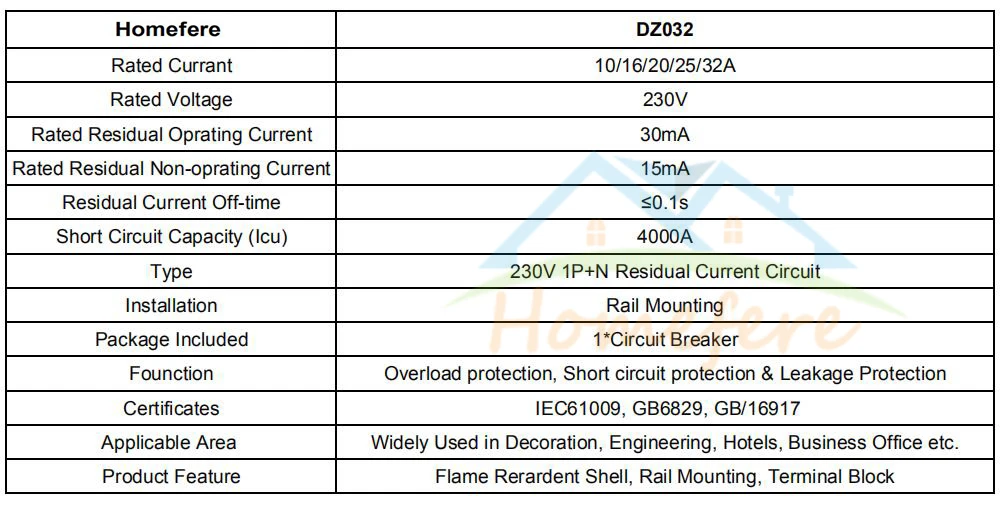 | Homefere | DZ032 |
|---|---|
| Rated Currant | 10/16/20/25/32A |
| Rated Voltage | 230V |
| Rated Residual Oprating Current | 30mA |
| Rated Residual Non-oprating Current | 15mA |
| Residual Current Off-time | ≤0.1s |
| Short Circuit Capacity (Icu) | 4000A |
| Type | 230V 1P+N Residual Current Circuit |
| Installation | Rail Mounting |
| Package Included | 1*Circuit Breaker |
| Founction | Overload protection, Short circuit protection & Leakage Protection |
| Certificates | IEC61009, GB6829, GB/16917 |
| Applicable Area | Widely Used in Decoration, Engineering, Hotels, Business Office etc. |
| Product Feature | Flame Rerardent Shell, Rail Mounting, Terminal Block |

Homefere